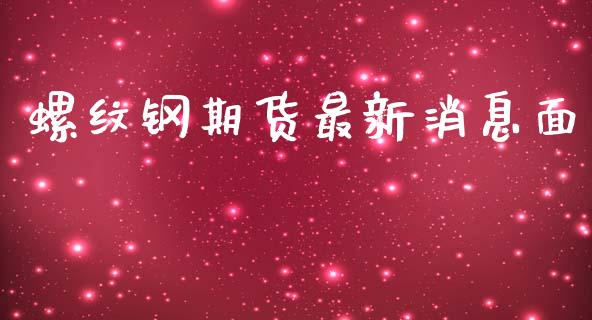 螺纹钢期货最新消息面